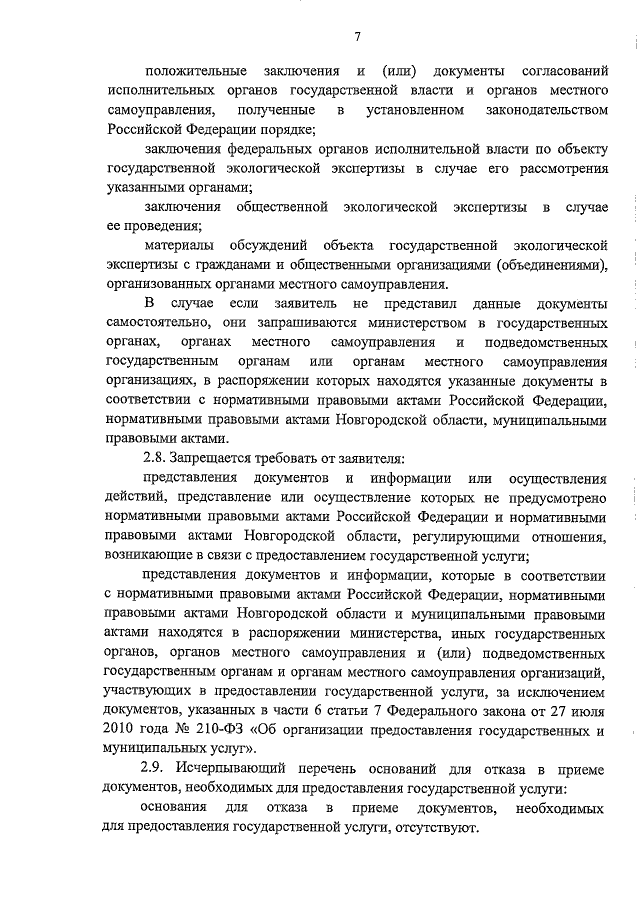 7

положительные заключения и (или) документы согласований исполнительных органов государственной власти и органов местного самоуправления, полученные в установленном законодательством Российской Федерации порядке;

заключения федеральных органов исполнительной власти по объекту государственной экологической экспертизы в случае его рассмотрения указанными органами;

заключения общественной экологической экспертизы в случае ее проведения;

материалы обсуждений объекта государственной экологической экспертизы с гражданами и общественными организациями (объединениями), организованных органами местного самоуправления.

В случае если заявитель не представил данные документы самостоятельно, они запрашиваются министерством в государственных органах, органах местного самоуправления и подведомственных государственным органам или органам местного самоуправления организациях, в распоряжении которых находятся указанные документы в соответствии с нормативными правовыми актами Российской Федерации, нормативными правовыми актами Новгородской области, муниципальными правовыми актами.

2.8. Запрещается требовать от заявителя:

представления документов и информации или осуществления действий, представление или осуществление которых не предусмотрено нормативными правовыми актами Российской Федерации и нормативными правовыми актами Новгородской области, регулирующими отношения, возникающие в связи с предоставлением государственной услуги;

представления документов и информации, которые в соответствии с нормативными правовыми актами Российской Федерации, нормативными правовыми актами Новгородской области и муниципальными правовыми актами находятся в распоряжении министерства, иных государственных органов, органов местного самоуправления и (или) подведомственных государственным органам и органам местного самоуправления организаций, участвующих в предоставлении государственной услуги, за исключением документов, указанных в части 6 статьи 7 Федерального закона от 27 июля 2010 года № 210-ФЗ «Об организации предоставления государственных и муниципальных услуг».

2.9. Исчерпывающий перечень оснований для отказа в приеме документов, необходимых для предоставления государственной услуги:

основания для отказа в приеме документов, необходимых для предоставления государственной услуги, отсутствуют.